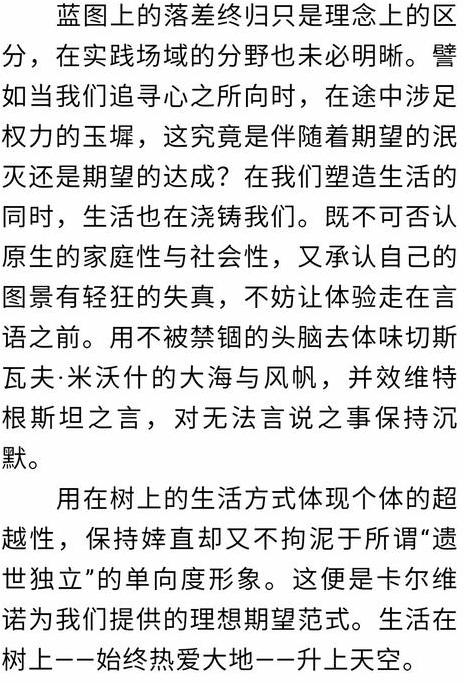 蓝图上的落差终归只是理念上的区分，在实践场域的分野也未必明晰。譬如当我们追寻心之所向时，在途中涉足权力的玉墀，这究竟是伴随着期望的泯灭还是期望的达成？在我们塑造生活的同时，生活也在浇铸我们。既不可否认原生的家庭性与社会性，又承认自己的图景有轻狂的失真，不妨让体验走在言语之前。用不被禁锢的头脑去体味切斯瓦夫·米沃什的大海与风帆，并效维特根斯坦之言，对无法言说之事保持沉默。

用在树上的生活方式体现个体的超越性，保持婞直却又不拘泥于所谓“遗世独立”的单向度形象。这便是卡尔维诺为我们提供的理想期望范式。生活在树上——始终热爱大地——升上天空。